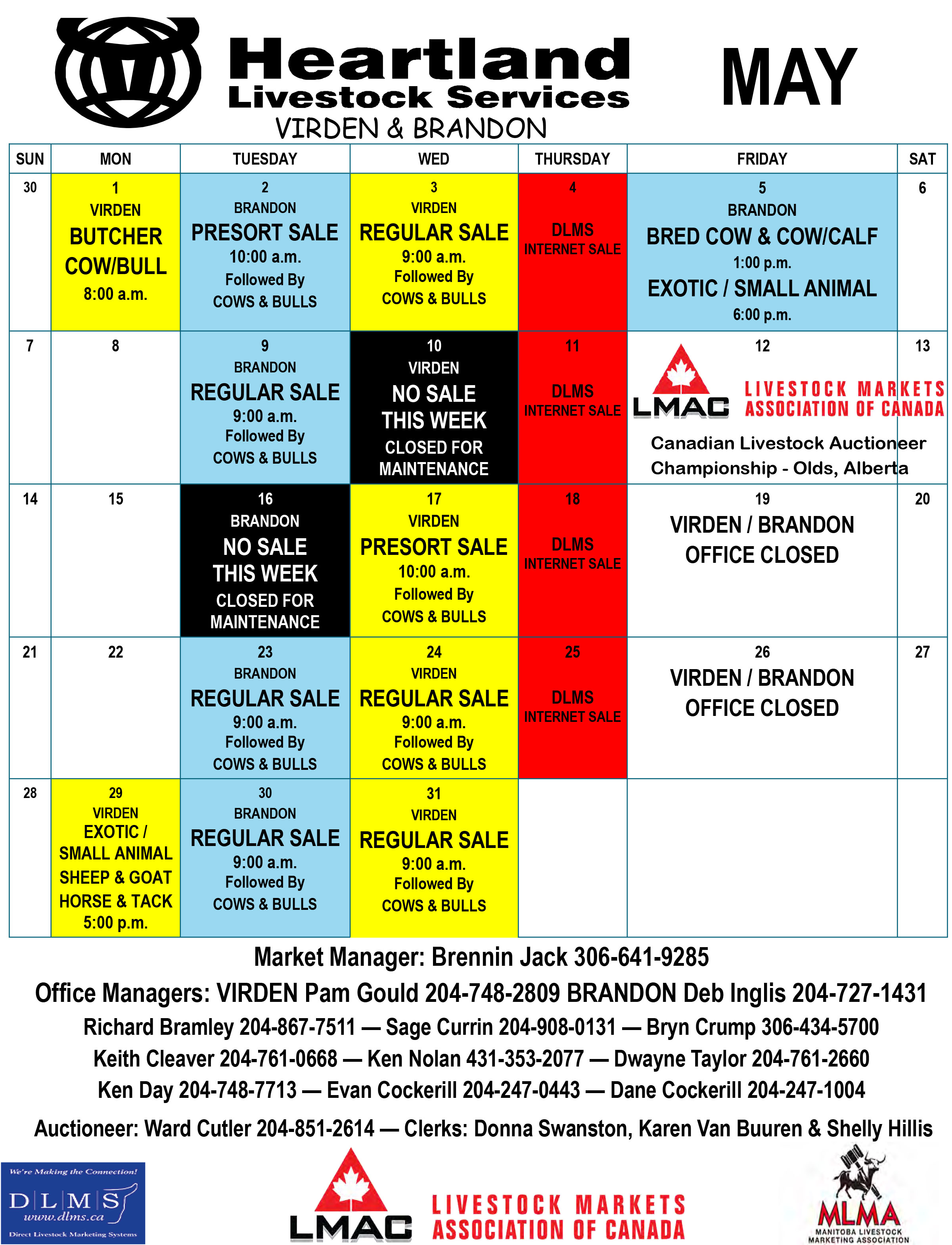 Heartland Livestock Services
VIRDEN & BRANDON

MAY

| SUN | MON | TUESDAY | WED | THURSDAY | FRIDAY | SAT |
|---|---|---|---|---|---|---|
| 30 | 1 VIRDEN BUTCHER COW/BULL 8:00 a.m. | 2 BRANDON PRESORT SALE 10:00 a.m. Followed By COWS & BULLS | 3 VIRDEN REGULAR SALE 9:00 a.m. Followed By COWS & BULLS | 4 DLMS INTERNET SALE | 5 BRANDON BRED COW & COW/CALF 1:00 p.m. EXOTIC / SMALL ANIMAL 6:00 p.m. | 6 |
| 7 | 8 | 9 BRANDON REGULAR SALE 9:00 a.m. Followed By COWS & BULLS | 10 VIRDEN NO SALE THIS WEEK CLOSED FOR MAINTENANCE | 11 DLMS INTERNET SALE | 12 LMAC LIVESTOCK MARKETS ASSOCIATION OF CANADA Canadian Livestock Auctioneer Championship - Olds, Alberta | 13 |
| 14 | 15 | 16 BRANDON NO SALE THIS WEEK CLOSED FOR MAINTENANCE | 17 VIRDEN PRESORT SALE 10:00 a.m. Followed By COWS & BULLS | 18 DLMS INTERNET SALE | 19 VIRDEN / BRANDON OFFICE CLOSED | 20 |
| 21 | 22 | 23 BRANDON REGULAR SALE 9:00 a.m. Followed By COWS & BULLS | 24 VIRDEN REGULAR SALE 9:00 a.m. Followed By COWS & BULLS | 25 DLMS INTERNET SALE | 26 VIRDEN / BRANDON OFFICE CLOSED | 27 |
| 28 | 29 VIRDEN EXOTIC / SMALL ANIMAL SHEEP & GOAT HORSE & TACK 5:00 p.m. | 30 BRANDON REGULAR SALE 9:00 a.m. Followed By COWS & BULLS | 31 VIRDEN REGULAR SALE 9:00 a.m. Followed By COWS & BULLS | | | |

Market Manager: Brennin Jack 306-641-9285
Office Managers: VIRDEN Pam Gould 204-748-2809 BRANDON Deb Inglis 204-727-1431
Richard Bramley 204-867-7511 — Sage Currin 204-908-0131 — Bryn Crump 306-434-5700
Keith Cleaver 204-761-0668 — Ken Nolan 431-353-2077 — Dwayne Taylor 204-761-2660
Ken Day 204-748-7713 — Evan Cockerill 204-247-0443 — Dane Cockerill 204-247-1004
Auctioneer: Ward Cutler 204-851-2614 — Clerks: Donna Swanston, Karen Van Buuren & Shelly Hillis

We're Making the Connection! DLMS www.dlms.ca Direct Livestock Marketing Systems

LMAC LIVESTOCK MARKETS ASSOCIATION OF CANADA

MLMA MANITOBA LIVESTOCK MARKETING ASSOCIATION